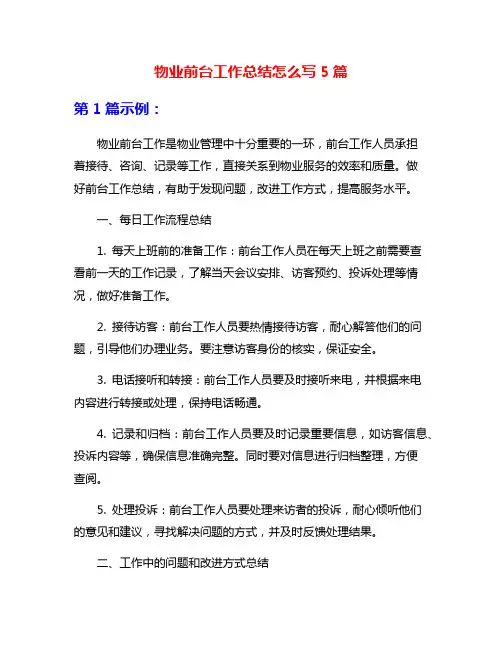 物业前台工作总结怎么写 5 篇

第 1 篇示例：

物业前台工作是物业管理中十分重要的一环，前台工作人员承担着接待、咨询、记录等工作，直接关系到物业服务的效率和质量。做好前台工作总结，有助于发现问题，改进工作方式，提高服务水平。

一、每日工作流程总结

1. 每天上班前的准备工作：前台工作人员在每天上班之前需要查看前一天的工作记录，了解当天会议安排、访客预约、投诉处理等情况，做好准备工作。

2. 接待访客：前台工作人员要热情接待访客，耐心解答他们的问题，引导他们办理业务。要注意访客身份的核实，保证安全。

3. 电话接听和转接：前台工作人员要及时接听来电，并根据来电内容进行转接或处理，保持电话畅通。

4. 记录和归档：前台工作人员要及时记录重要信息，如访客信息、投诉内容等，确保信息准确完整。同时要对信息进行归档整理，方便查阅。

5. 处理投诉：前台工作人员要处理来访者的投诉，耐心倾听他们的意见和建议，寻找解决问题的方式，并及时反馈处理结果。

二、工作中的问题和改进方式总结